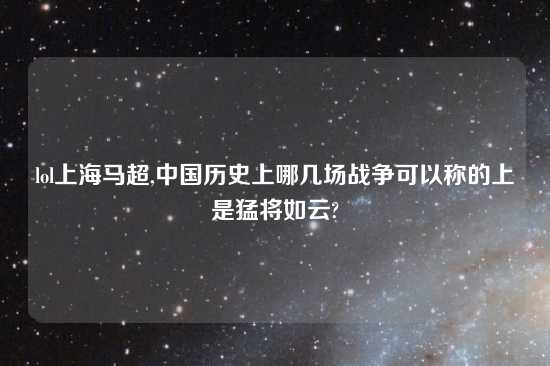 lol上海马超,中国历史上哪几场战争可以称的上是猛将如云?